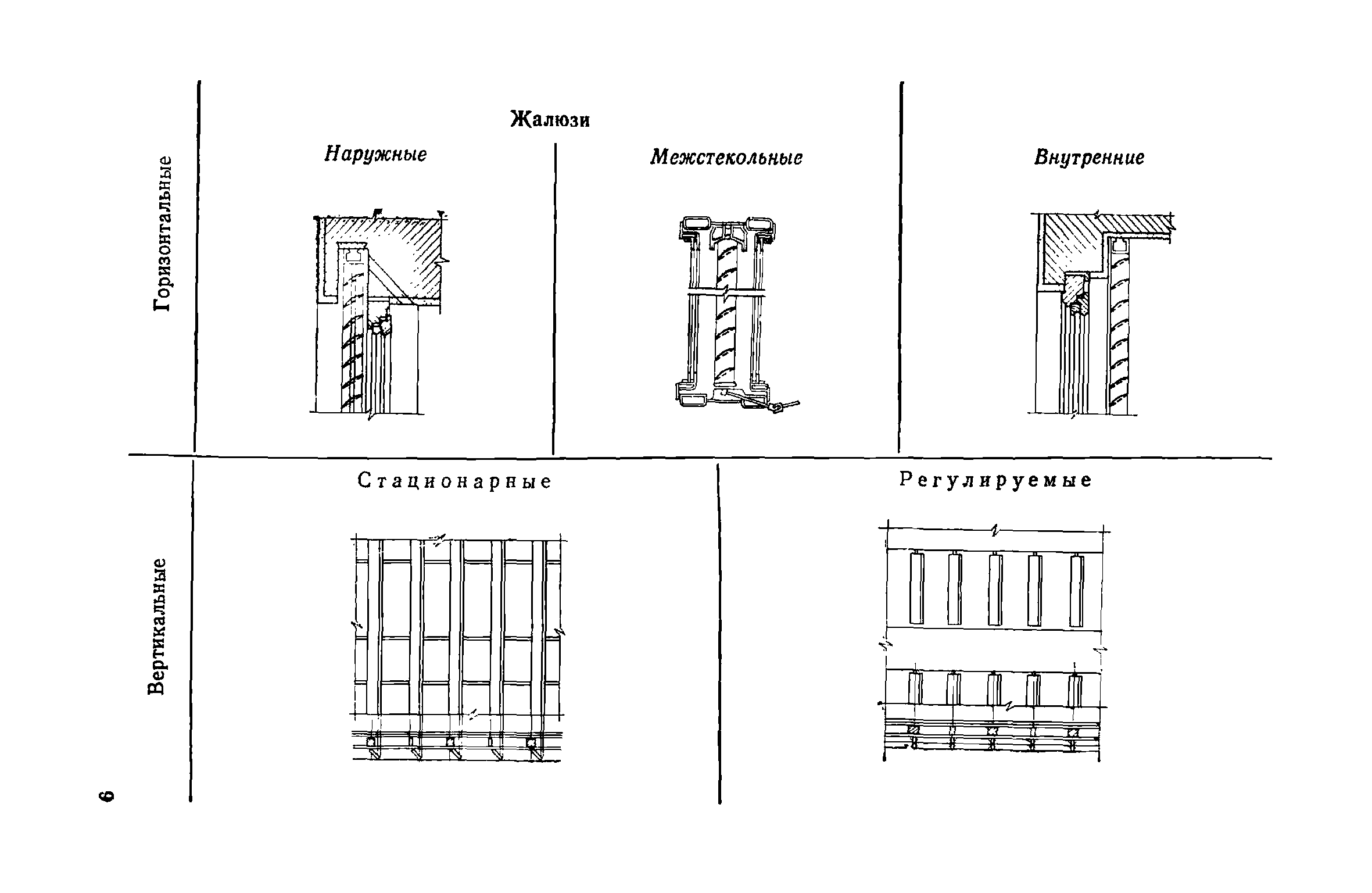 Жалюзи

Горизонтальные

Наружные

Межстекольные

Внутренние

Вертикальные

Стационарные

Регулируемые

6